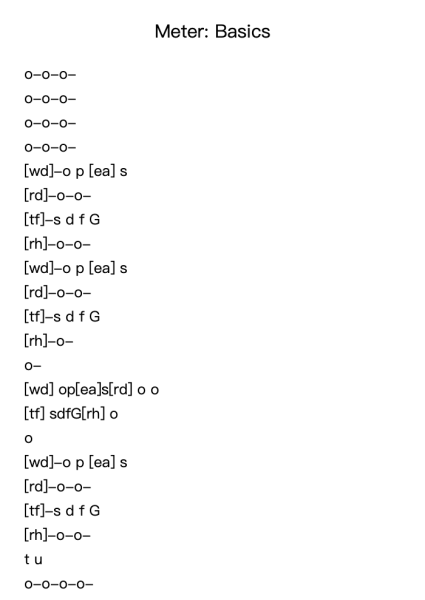 Meter: Basics

o–o–o–
o–o–o–
o–o–o–
o–o–o–
[wd]–o p [ea] s
[rd]–o–o–
[tf]–s d f G
[rh]–o–o–
[wd]–o p [ea] s
[rd]–o–o–
[tf]–s d f G
[rh]–o–
o–
[wd] op[ea]s[rd] o o
[tf] sdfG[rh] o
o
[wd]–o p [ea] s
[rd]–o–o–
[tf]–s d f G
[rh]–o–o–
t u
o–o–o–o–